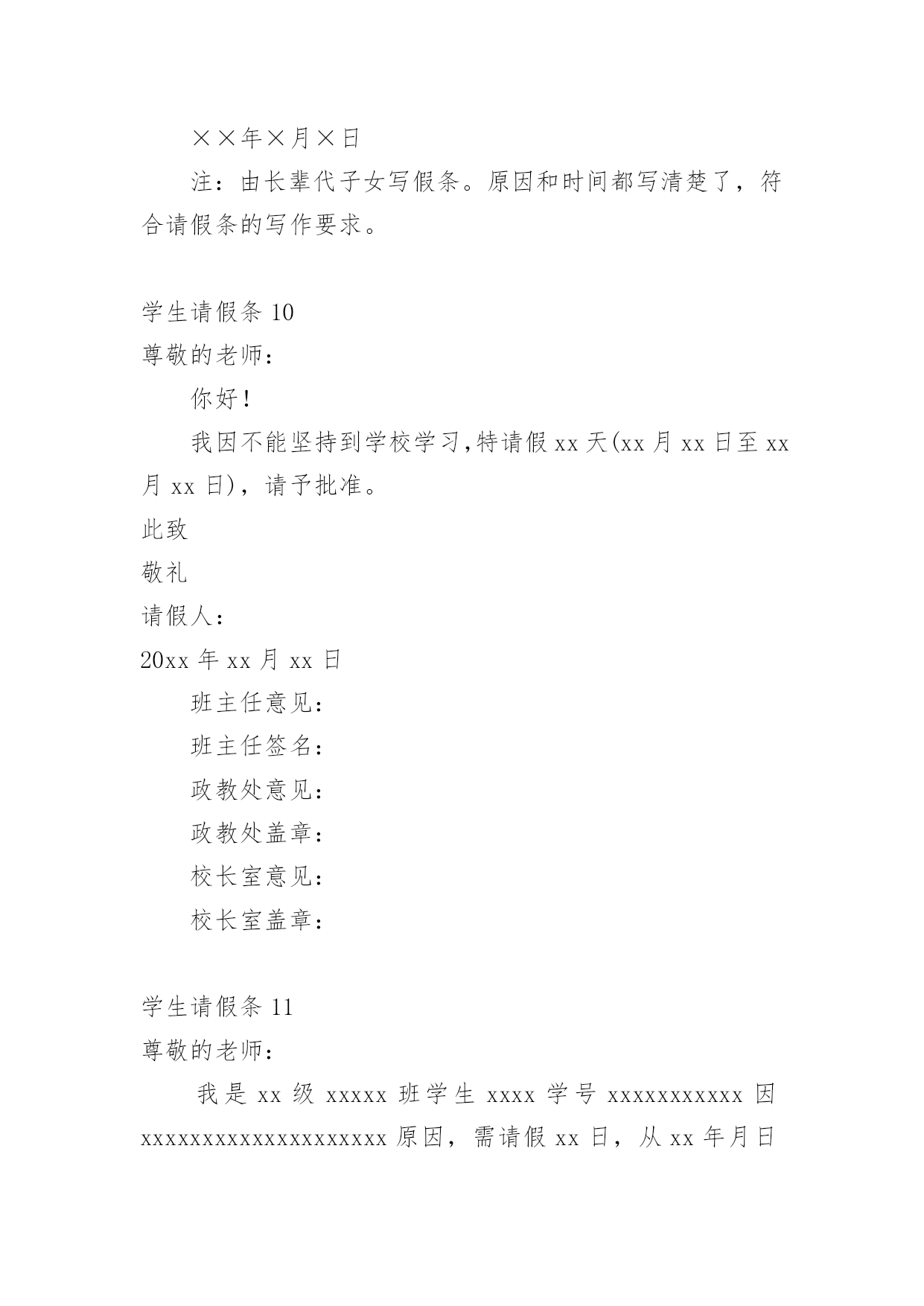 ××年×月×日

注：由长辈代子女写假条。原因和时间都写清楚了，符合请假条的写作要求。

学生请假条 10

尊敬的老师：

你好！

我因不能坚持到学校学习,特请假 xx 天(xx 月 xx 日至 xx 月 xx 日)，请予批准。

此致

敬礼

请假人：

20xx 年 xx 月 xx 日

班主任意见：

班主任签名：

政教处意见：

政教处盖章：

校长室意见：

校长室盖章：

学生请假条 11

尊敬的老师：

我是 xx 级 xxxxx 班学生 xxxx 学号 xxxxxxxxxxx 因 xxxxxxxxxxxxxxxxxxxx 原因，需请假 xx 日，从 xx 年月日